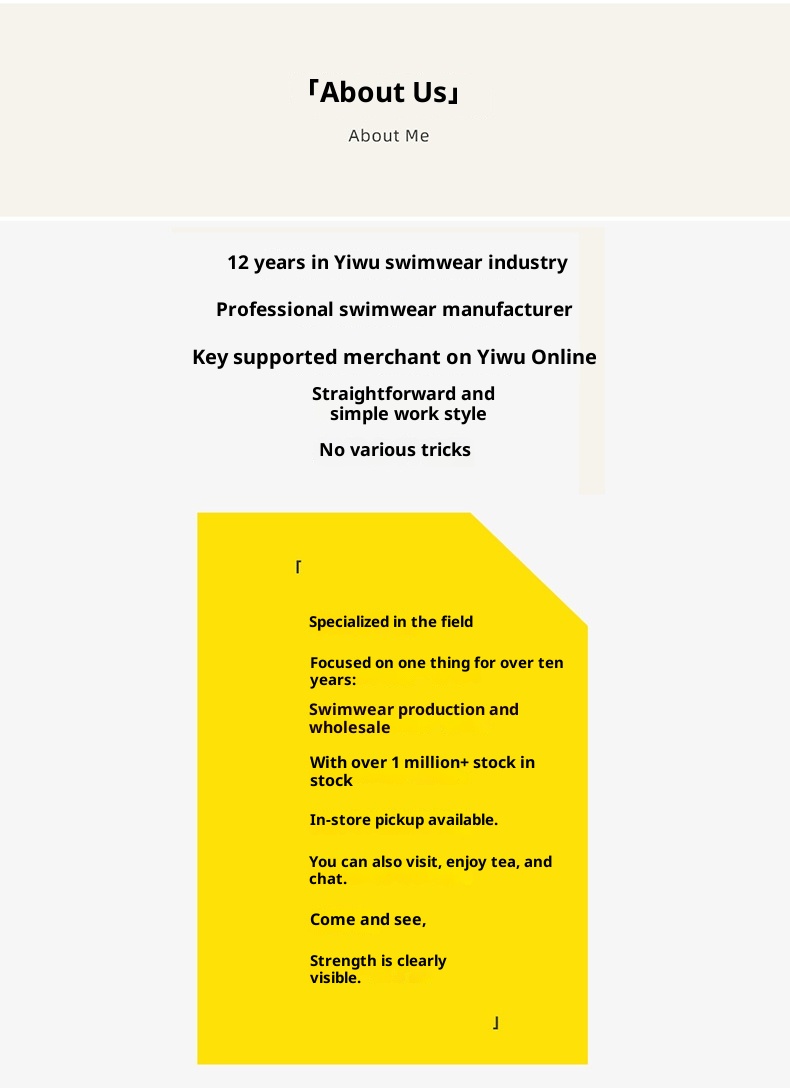 「About Us」

About Me

12 years in Yiwu swimwear industry

Professional swimwear manufacturer

Key supported merchant on Yiwu Online

Straightforward and simple work style

No various tricks

「

Specialized in the field

Focused on one thing for over ten years:

Swimwear production and wholesale

With over 1 million+ stock in stock

In-store pickup available.

You can also visit, enjoy tea, and chat.

Come and see,

Strength is clearly visible.

」